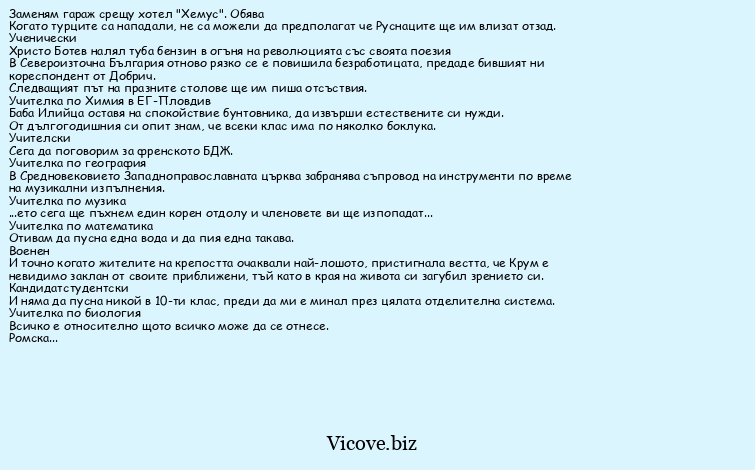 Заменям гараж срещу хотел "Хемус". Обява
Когато турците са нападали, не са можели да предполагат че Руснаците ще им влизат отзад.
Ученически
Христо Ботев налял туба бензин в огъня на революцията със своята поезия
В Североизточна България отново рязко се е повишила безработицата, предаде бившият ни кореспондент от Добрич.
Следващият път на празните столове ще им пиша отсъствия.
Учителка по Химия в ЕГ-Пловдив
Баба Илийца оставя на спокойствие бунтовника, да извърши естествените си нужди.
От дългогодишния си опит знам, че всеки клас има по няколко боклука.
Учителски
Сега да поговорим за френското БДЖ.
Учителка по география
В Средновековието Западноправославната църква забранява съпровод на инструменти по време на музикални изпълнения.
Учителка по музика
...ето сега ще пъхнем един корен отдолу и членовете ви ще изпопадат...
Учителка по математика
Отивам да пусна една вода и да пия една такава.
Военен
И точно когато жителите на крепостта очаквали най-лошото, пристигнала вестта, че Крум е невидимо заклан от своите приближени, тъй като в края на живота си загубил зрението си.
Кандидатстудентски
И няма да пусна никой в 10-ти клас, преди да ми е минал през цялата отделителна система.
Учителка по биология
Всичко е относително щото всичко може да се отнесе.
Ромска...

Vicove.biz